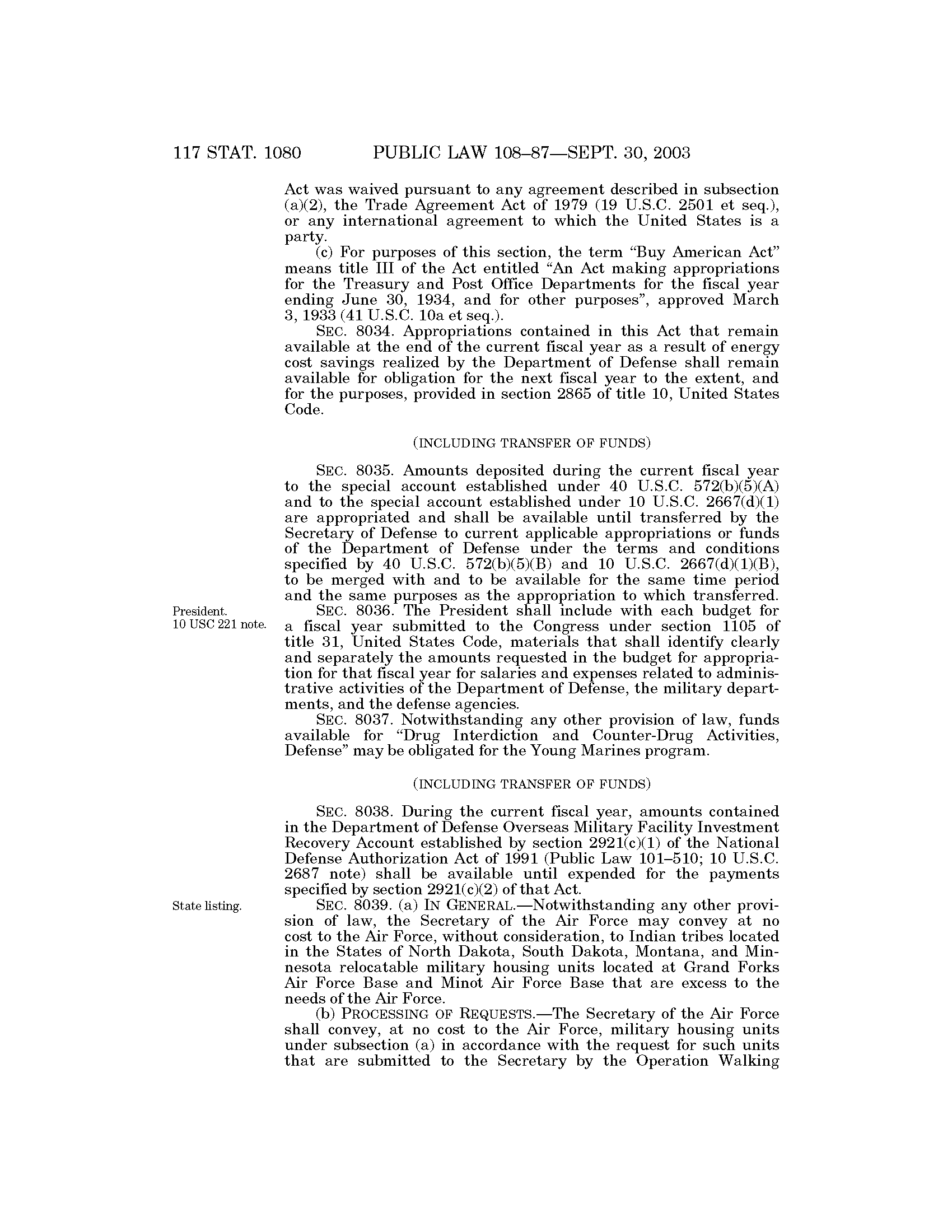 117 STAT. 1080 PUBLIC LAW 108–87—SEPT. 30, 2003

Act was waived pursuant to any agreement described in subsection (a)(2), the Trade Agreement Act of 1979 (19 U.S.C. 2501 et seq.), or any international agreement to which the United States is a party.

(c) For purposes of this section, the term "Buy American Act" means title III of the Act entitled "An Act making appropriations for the Treasury and Post Office Departments for the fiscal year ending June 30, 1934, and for other purposes", approved March 3, 1933 (41 U.S.C. 10a et seq.).

SEC. 8034. Appropriations contained in this Act that remain available at the end of the current fiscal year as a result of energy cost savings realized by the Department of Defense shall remain available for obligation for the next fiscal year to the extent, and for the purposes, provided in section 2865 of title 10, United States Code.

(INCLUDING TRANSFER OF FUNDS)

SEC. 8035. Amounts deposited during the current fiscal year to the special account established under 40 U.S.C. 572(b)(5)(A) and to the special account established under 10 U.S.C. 2667(d)(1) are appropriated and shall be available until transferred by the Secretary of Defense to current applicable appropriations or funds of the Department of Defense under the terms and conditions specified by 40 U.S.C. 572(b)(5)(B) and 10 U.S.C. 2667(d)(1)(B), to be merged with and to be available for the same time period and the same purposes as the appropriation to which transferred.

President.
10 USC 221 note.

SEC. 8036. The President shall include with each budget for a fiscal year submitted to the Congress under section 1105 of title 31, United States Code, materials that shall identify clearly and separately the amounts requested in the budget for appropriation for that fiscal year for salaries and expenses related to administrative activities of the Department of Defense, the military departments, and the defense agencies.

SEC. 8037. Notwithstanding any other provision of law, funds available for "Drug Interdiction and Counter-Drug Activities, Defense" may be obligated for the Young Marines program.

(INCLUDING TRANSFER OF FUNDS)

SEC. 8038. During the current fiscal year, amounts contained in the Department of Defense Overseas Military Facility Investment Recovery Account established by section 2921(c)(1) of the National Defense Authorization Act of 1991 (Public Law 101–510; 10 U.S.C. 2687 note) shall be available until expended for the payments specified by section 2921(c)(2) of that Act.

State listing.

SEC. 8039. (a) IN GENERAL.—Notwithstanding any other provision of law, the Secretary of the Air Force may convey at no cost to the Air Force, without consideration, to Indian tribes located in the States of North Dakota, South Dakota, Montana, and Minnesota relocatable military housing units located at Grand Forks Air Force Base and Minot Air Force Base that are excess to the needs of the Air Force.

(b) PROCESSING OF REQUESTS.—The Secretary of the Air Force shall convey, at no cost to the Air Force, military housing units under subsection (a) in accordance with the request for such units that are submitted to the Secretary by the Operation Walking